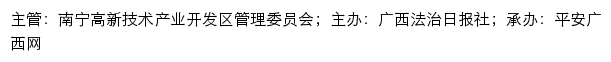 主管：南宁高新技术产业开发区管理委员会；主办：广西法治日报社；承办：平安广西网